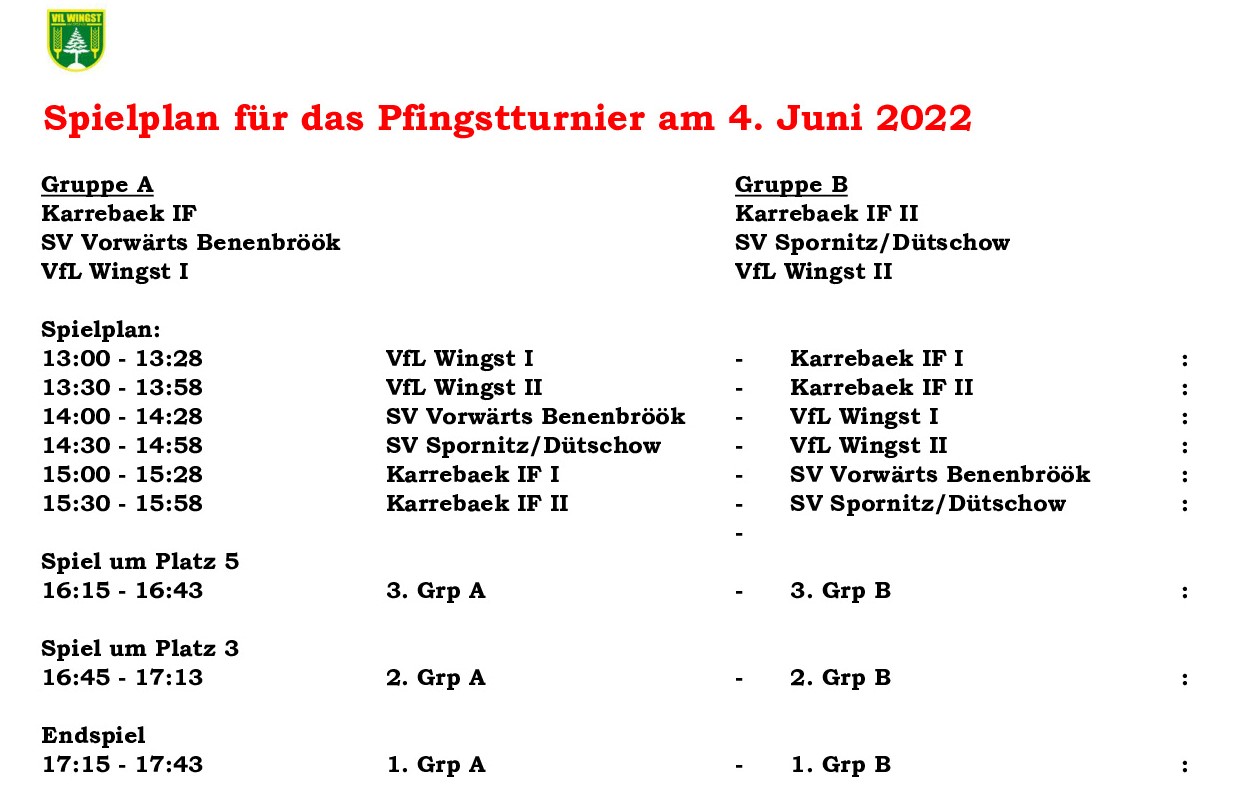 VfL WINGST

Spielplan für das Pfingstturnier am 4. Juni 2022

Gruppe A
Karrebaek IF
SV Vorwärts Benenbröök
VfL Wingst I

Gruppe B
Karrebaek IF II
SV Spornitz/Dütschow
VfL Wingst II

Spielplan:

| | | | | |
|---|---|---|---|---|
| 13:00 - 13:28 | VfL Wingst I | - | Karrebaek IF I | : |
| 13:30 - 13:58 | VfL Wingst II | - | Karrebaek IF II | : |
| 14:00 - 14:28 | SV Vorwärts Benenbröök | - | VfL Wingst I | : |
| 14:30 - 14:58 | SV Spornitz/Dütschow | - | VfL Wingst II | : |
| 15:00 - 15:28 | Karrebaek IF I | - | SV Vorwärts Benenbröök | : |
| 15:30 - 15:58 | Karrebaek IF II | - | SV Spornitz/Dütschow | : |
| | | - | | |

Spiel um Platz 5

| | | | | |
|---|---|---|---|---|
| 16:15 - 16:43 | 3. Grp A | - | 3. Grp B | : |

Spiel um Platz 3

| | | | | |
|---|---|---|---|---|
| 16:45 - 17:13 | 2. Grp A | - | 2. Grp B | : |

Endspiel

| | | | | |
|---|---|---|---|---|
| 17:15 - 17:43 | 1. Grp A | - | 1. Grp B | : |